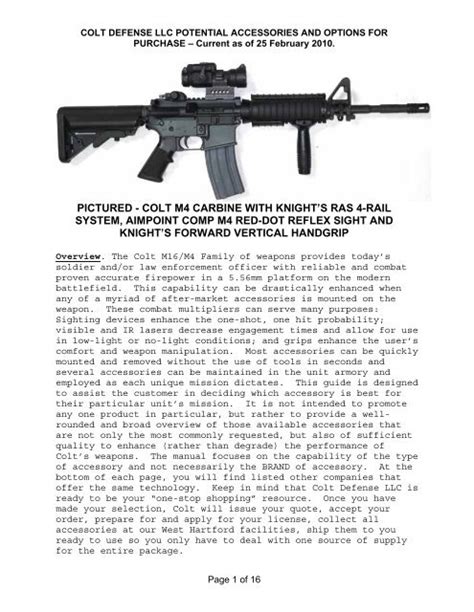 COLT DEFENSE LLC POTENTIAL ACCESSORIES AND OPTIONS FOR PURCHASE – Current as of 25 February 2010.

PICTURED - COLT M4 CARBINE WITH KNIGHT'S RAS 4-RAIL SYSTEM, AIMPOINT COMP M4 RED-DOT REFLEX SIGHT AND KNIGHT'S FORWARD VERTICAL HANDGRIP

Overview. The Colt M16/M4 Family of weapons provides today's soldier and/or law enforcement officer with reliable and combat proven accurate firepower in a 5.56mm platform on the modern battlefield. This capability can be drastically enhanced when any of a myriad of after-market accessories is mounted on the weapon. These combat multipliers can serve many purposes: Sighting devices enhance the one-shot, one hit probability; visible and IR lasers decrease engagement times and allow for use in low-light or no-light conditions; and grips enhance the user's comfort and weapon manipulation. Most accessories can be quickly mounted and removed without the use of tools in seconds and several accessories can be maintained in the unit armory and employed as each unique mission dictates. This guide is designed to assist the customer in deciding which accessory is best for their particular unit's mission. It is not intended to promote any one product in particular, but rather to provide a well-rounded and broad overview of those available accessories that are not only the most commonly requested, but also of sufficient quality to enhance (rather than degrade) the performance of Colt's weapons. The manual focuses on the capability of the type of accessory and not necessarily the BRAND of accessory. At the bottom of each page, you will find listed other companies that offer the same technology. Keep in mind that Colt Defense LLC is ready to be your "one-stop shopping" resource. Once you have made your selection, Colt will issue your quote, accept your order, prepare for and apply for your license, collect all accessories at our West Hartford facilities, ship them to you ready to use so you only have to deal with one source of supply for the entire package.

Page 1 of 16